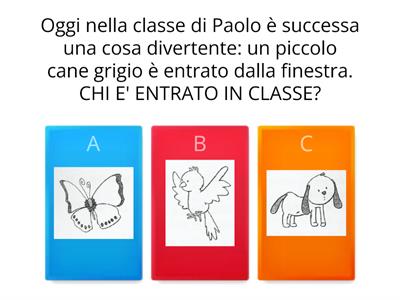 Oggi nella classe di Paolo è successa una cosa divertente: un piccolo cane grigio è entrato dalla finestra. CHI E' ENTRATO IN CLASSE?

A

B

C